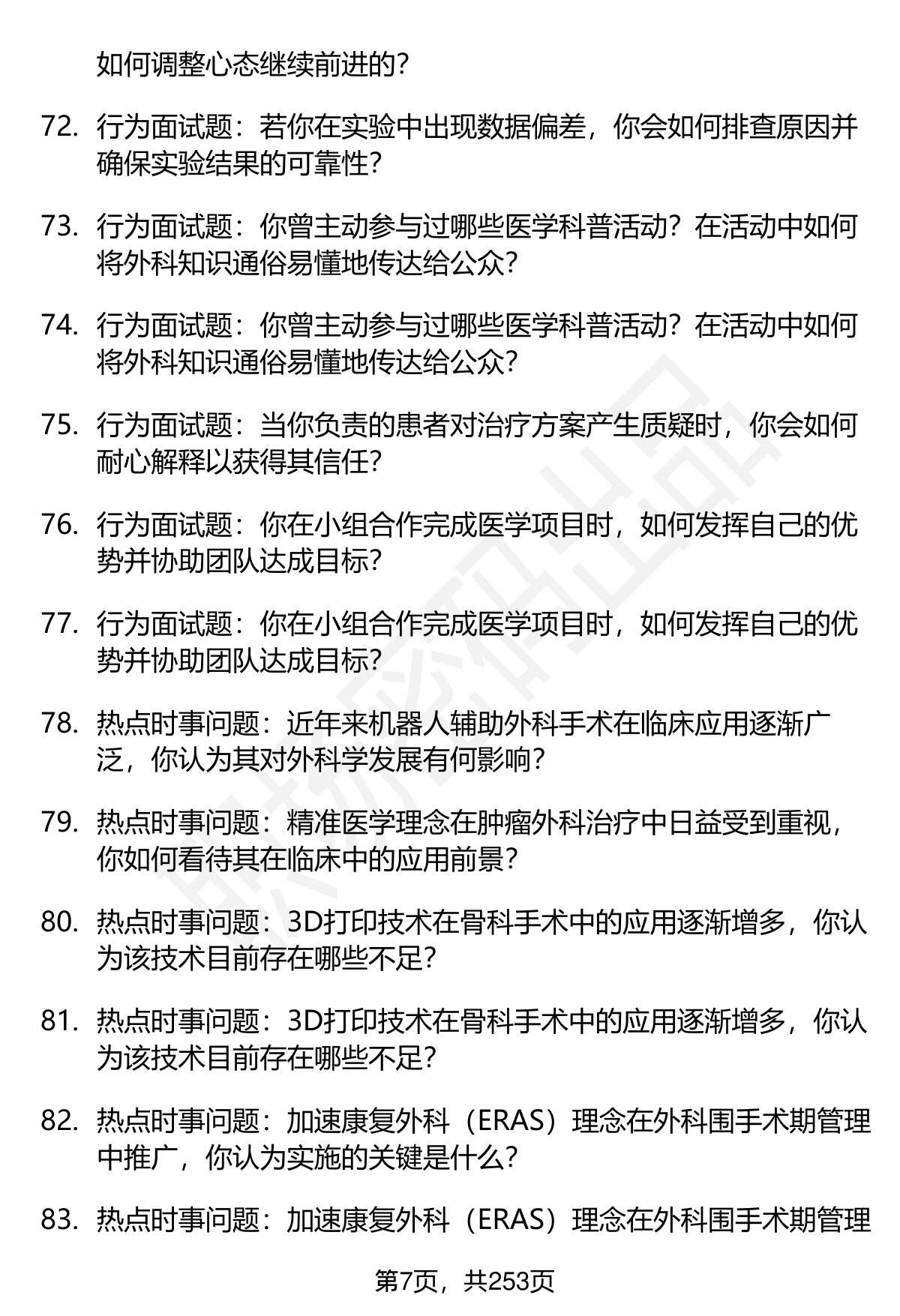 如何调整心态继续前进的？

72. 行为面试题：若你在实验中出现数据偏差，你会如何排查原因并确保实验结果的可靠性？

73. 行为面试题：你曾主动参与过哪些医学科普活动？在活动中如何将外科知识通俗易懂地传达给公众？

74. 行为面试题：你曾主动参与过哪些医学科普活动？在活动中如何将外科知识通俗易懂地传达给公众？

75. 行为面试题：当你负责的患者对治疗方案产生质疑时，你会如何耐心解释以获得其信任？

76. 行为面试题：你在小组合作完成医学项目时，如何发挥自己的优势并协助团队达成目标？

77. 行为面试题：你在小组合作完成医学项目时，如何发挥自己的优势并协助团队达成目标？

78. 热点时事问题：近年来机器人辅助外科手术在临床应用逐渐广泛，你认为其对外科学发展有何影响？

79. 热点时事问题：精准医学理念在肿瘤外科治疗中日益受到重视，你如何看待其在临床中的应用前景？

80. 热点时事问题：3D打印技术在骨科手术中的应用逐渐增多，你认为该技术目前存在哪些不足？

81. 热点时事问题：3D打印技术在骨科手术中的应用逐渐增多，你认为该技术目前存在哪些不足？

82. 热点时事问题：加速康复外科（ERAS）理念在外科围手术期管理中推广，你认为实施的关键是什么？

83. 热点时事问题：加速康复外科（ERAS）理念在外科围手术期管理

第7页，共253页